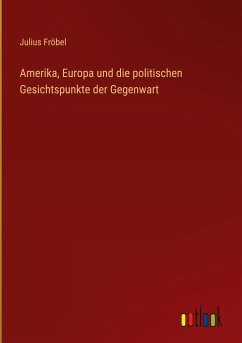 Julius Fröbel

Amerika, Europa und die politischen Gesichtspunkte der Gegenwart

outlook